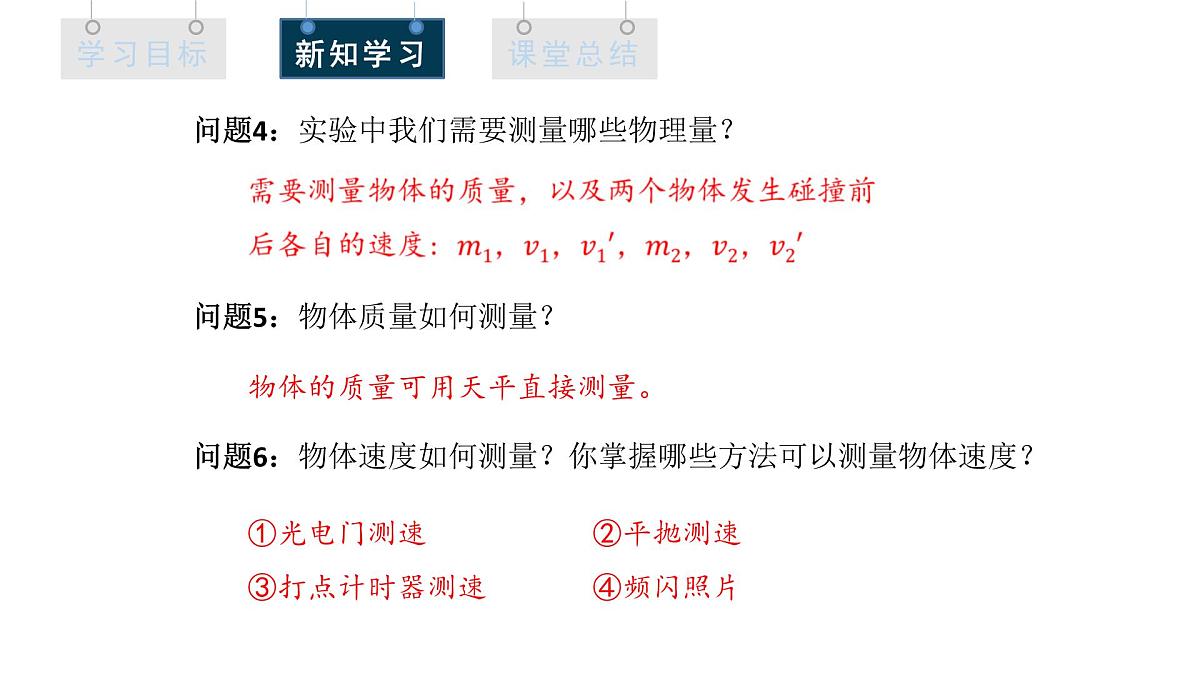 学习目标

新知学习

课堂总结

问题4：实验中我们需要测量哪些物理量？

需要测量物体的质量，以及两个物体发生碰撞前后各自的速度：$m_1$，$v_1$，$v_1'$，$m_2$，$v_2$，$v_2'$

问题5：物体质量如何测量？

物体的质量可用天平直接测量。

问题6：物体速度如何测量？你掌握哪些方法可以测量物体速度？

①光电门测速

②平抛测速

③打点计时器测速

④频闪照片